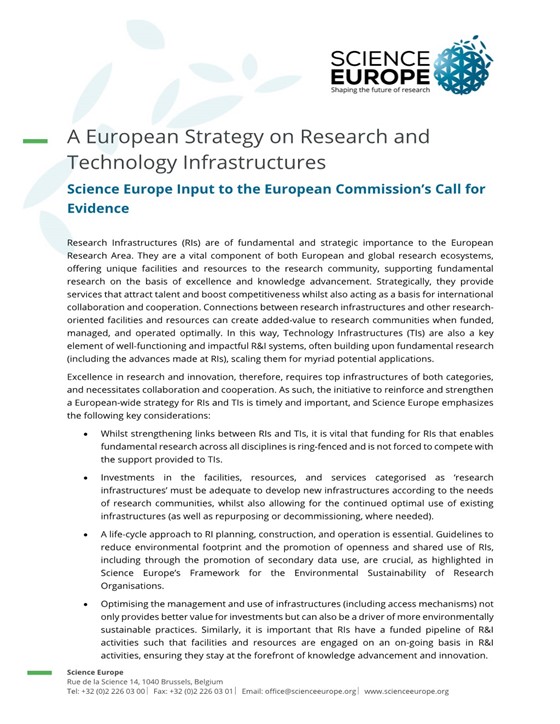 SCIENCE EUROPE
Shaping the future of research

A European Strategy on Research and Technology Infrastructures

Science Europe Input to the European Commission's Call for Evidence

Research Infrastructures (RIs) are of fundamental and strategic importance to the European Research Area. They are a vital component of both European and global research ecosystems, offering unique facilities and resources to the research community, supporting fundamental research on the basis of excellence and knowledge advancement. Strategically, they provide services that attract talent and boost competitiveness whilst also acting as a basis for international collaboration and cooperation. Connections between research infrastructures and other research-oriented facilities and resources can create added-value to research communities when funded, managed, and operated optimally. In this way, Technology Infrastructures (TIs) are also a key element of well-functioning and impactful R&I systems, often building upon fundamental research (including the advances made at RIs), scaling them for myriad potential applications.

Excellence in research and innovation, therefore, requires top infrastructures of both categories, and necessitates collaboration and cooperation. As such, the initiative to reinforce and strengthen a European-wide strategy for RIs and TIs is timely and important, and Science Europe emphasizes the following key considerations:

• Whilst strengthening links between RIs and TIs, it is vital that funding for RIs that enables fundamental research across all disciplines is ring-fenced and is not forced to compete with the support provided to TIs.

• Investments in the facilities, resources, and services categorised as 'research infrastructures' must be adequate to develop new infrastructures according to the needs of research communities, whilst also allowing for the continued optimal use of existing infrastructures (as well as repurposing or decommissioning, where needed).

• A life-cycle approach to RI planning, construction, and operation is essential. Guidelines to reduce environmental footprint and the promotion of openness and shared use of RIs, including through the promotion of secondary data use, are crucial, as highlighted in Science Europe's Framework for the Environmental Sustainability of Research Organisations.

• Optimising the management and use of infrastructures (including access mechanisms) not only provides better value for investments but can also be a driver of more environmentally sustainable practices. Similarly, it is important that RIs have a funded pipeline of R&I activities such that facilities and resources are engaged on an on-going basis in R&I activities, ensuring they stay at the forefront of knowledge advancement and innovation.

Science Europe
Rue de la Science 14, 1040 Brussels, Belgium
Tel: +32 (0)2 226 03 00 | Fax: +32 (0)2 226 03 01 | Email: office@scienceeurope.org | www.scienceeurope.org